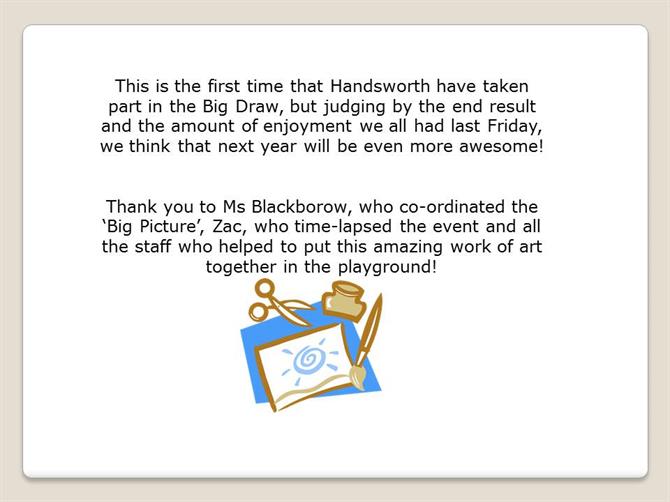 This is the first time that Handsworth have taken part in the Big Draw, but judging by the end result and the amount of enjoyment we all had last Friday, we think that next year will be even more awesome!

Thank you to Ms Blackborow, who co-ordinated the ‘Big Picture’, Zac, who time-lapsed the event and all the staff who helped to put this amazing work of art together in the playground!